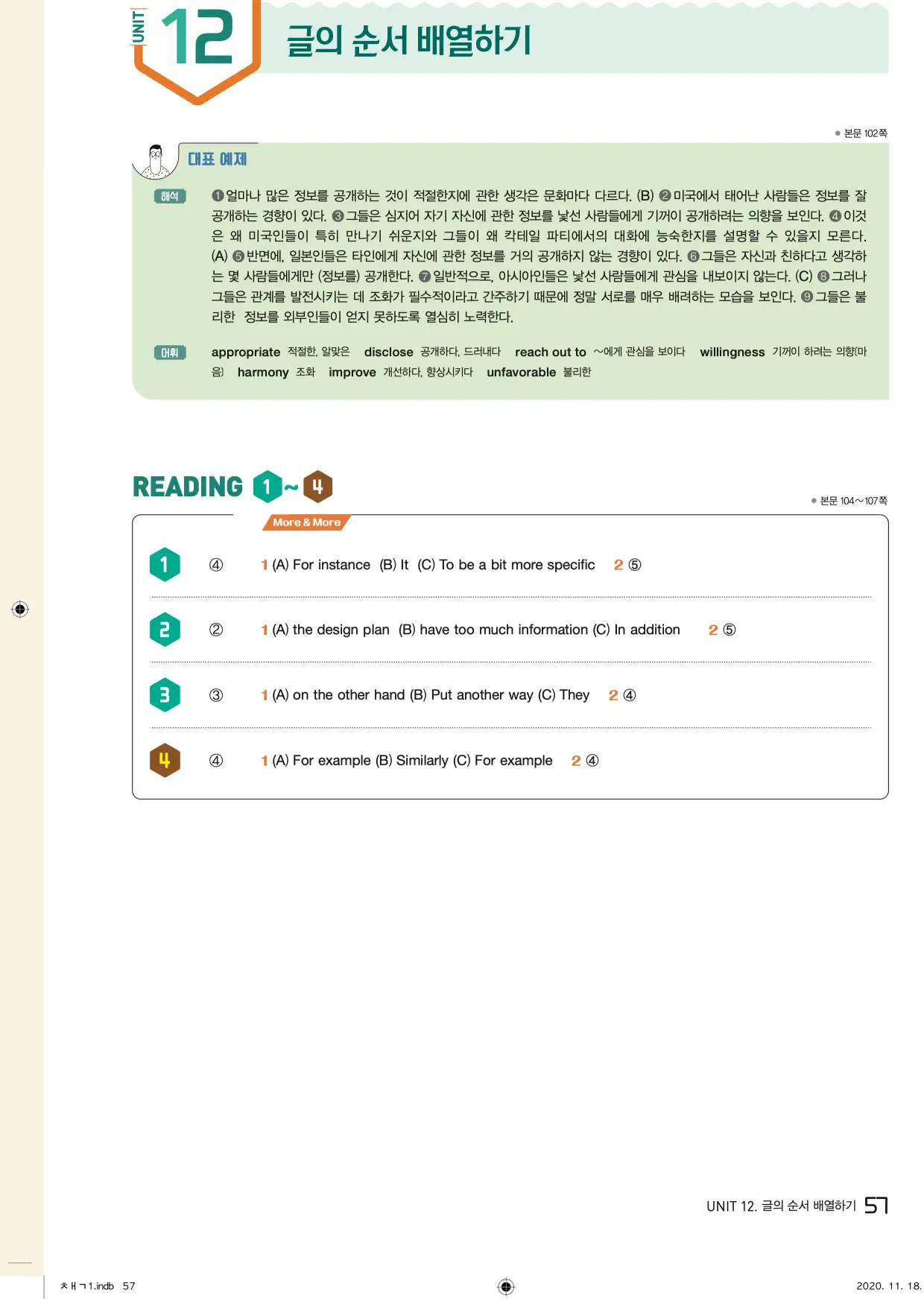 UNIT 12 글의 순서 배열하기

● 본문 102쪽

대표 예제

해석 ❶얼마나 많은 정보를 공개하는 것이 적절한지에 관한 생각은 문화마다 다르다. (B) ❷미국에서 태어난 사람들은 정보를 잘 공개하는 경향이 있다. ❸그들은 심지어 자기 자신에 관한 정보를 낯선 사람들에게 기꺼이 공개하려는 의향을 보인다. ❹이것은 왜 미국인들이 특히 만나기 쉬운지와 그들이 왜 칵테일 파티에서의 대화에 능숙한지를 설명할 수 있을지 모른다. (A) ❺반면에, 일본인들은 타인에게 자신에 관한 정보를 거의 공개하지 않는 경향이 있다. ❻그들은 자신과 친하다고 생각하는 몇 사람들에게만 (정보를) 공개한다. ❼일반적으로, 아시아인들은 낯선 사람들에게 관심을 내보이지 않는다. (C) ❽그러나 그들은 관계를 발전시키는 데 조화가 필수적이라고 간주하기 때문에 정말 서로를 매우 배려하는 모습을 보인다. ❾그들은 불리한 정보를 외부인들이 얻지 못하도록 열심히 노력한다.

어휘 appropriate 적절한, 알맞은 disclose 공개하다, 드러내다 reach out to ~에게 관심을 보이다 willingness 기꺼이 하려는 의향(마음) harmony 조화 improve 개선하다, 향상시키다 unfavorable 불리한

READING 1~4

● 본문 104~107쪽

More & More

1 ④ 1 (A) For instance (B) It (C) To be a bit more specific 2 ⑤

2 ② 1 (A) the design plan (B) have too much information (C) In addition 2 ⑤

3 ③ 1 (A) on the other hand (B) Put another way (C) They 2 ④

4 ④ 1 (A) For example (B) Similarly (C) For example 2 ④

UNIT 12. 글의 순서 배열하기 57

ㅊㅐㄱ1.indb 57 2020. 11. 18.